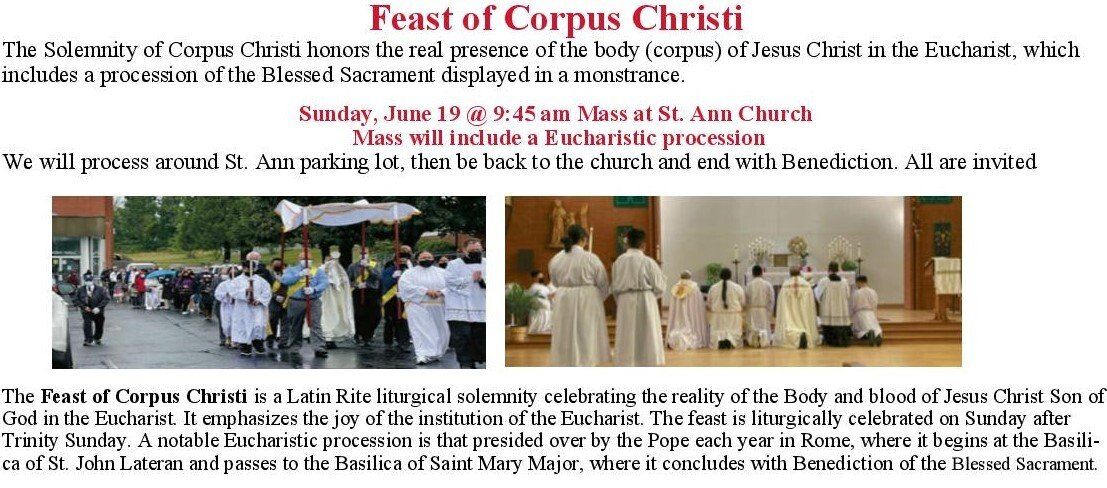 Feast of Corpus Christi

The Solemnity of Corpus Christi honors the real presence of the body (corpus) of Jesus Christ in the Eucharist, which includes a procession of the Blessed Sacrament displayed in a monstrance.

Sunday, June 19 @ 9:45 am Mass at St. Ann Church
Mass will include a Eucharistic procession

We will process around St. Ann parking lot, then be back to the church and end with Benediction. All are invited

The Feast of Corpus Christi is a Latin Rite liturgical solemnity celebrating the reality of the Body and blood of Jesus Christ Son of God in the Eucharist. It emphasizes the joy of the institution of the Eucharist. The feast is liturgically celebrated on Sunday after Trinity Sunday. A notable Eucharistic procession is that presided over by the Pope each year in Rome, where it begins at the Basilica of St. John Lateran and passes to the Basilica of Saint Mary Major, where it concludes with Benediction of the Blessed Sacrament.